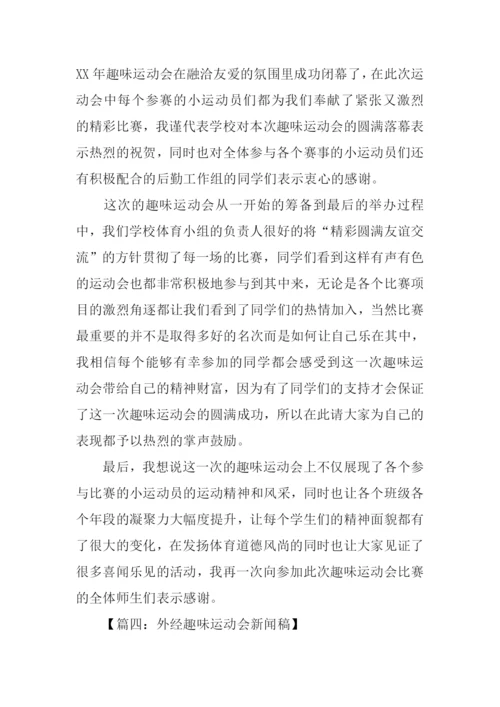 XX 年趣味运动会在融洽友爱的氛围里成功闭幕了，在此次运动会中每个参赛的小运动员们都为我们奉献了紧张又激烈的精彩比赛，我谨代表学校对本次趣味运动会的圆满落幕表示热烈的祝贺，同时也对全体参与各个赛事的小运动员们还有积极配合的后勤工作组的同学们表示衷心的感谢。

这次的趣味运动会从一开始的筹备到最后的举办过程中，我们学校体育小组的负责人很好的将“精彩圆满友谊交流”的方针贯彻了每一场的比赛，同学们看到这样有声有色的运动会也都非常积极地参与到其中来，无论是各个比赛项目的激烈角逐都让我们看到了同学们的热情加入，当然比赛最重要的并不是取得多好的名次而是如何让自己乐在其中，我相信每个能够有幸参加的同学都会感受到这一次趣味运动会带给自己的精神财富，因为有了同学们的支持才会保证了这一次趣味运动会的圆满成功，所以在此请大家为自己的表现都予以热烈的掌声鼓励。

最后，我想说这一次的趣味运动会上不仅展现了各个参与比赛的小运动员的运动精神和风采，同时也让各个班级各个年段的凝聚力大幅度提升，让每个学生们的精神面貌都有了很大的变化，在发扬体育道德风尚的同时也让大家见证了很多喜闻乐见的活动，我再一次向参加此次趣味运动会比赛的全体师生们表示感谢。

【篇四：外经趣味运动会新闻稿】